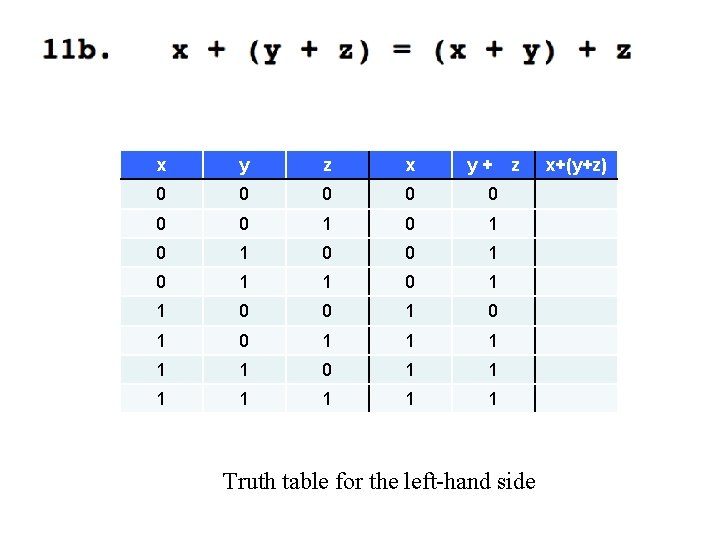 11b. $x + (y + z) = (x + y) + z$

| x | y | z | x | y + z | x+(y+z) |
|---|---|---|---|---|---|
| 0 | 0 | 0 | 0 | 0 | |
| 0 | 0 | 1 | 0 | 1 | |
| 0 | 1 | 0 | 0 | 1 | |
| 0 | 1 | 1 | 0 | 1 | |
| 1 | 0 | 0 | 1 | 0 | |
| 1 | 0 | 1 | 1 | 1 | |
| 1 | 1 | 0 | 1 | 1 | |
| 1 | 1 | 1 | 1 | 1 | |

Truth table for the left-hand side